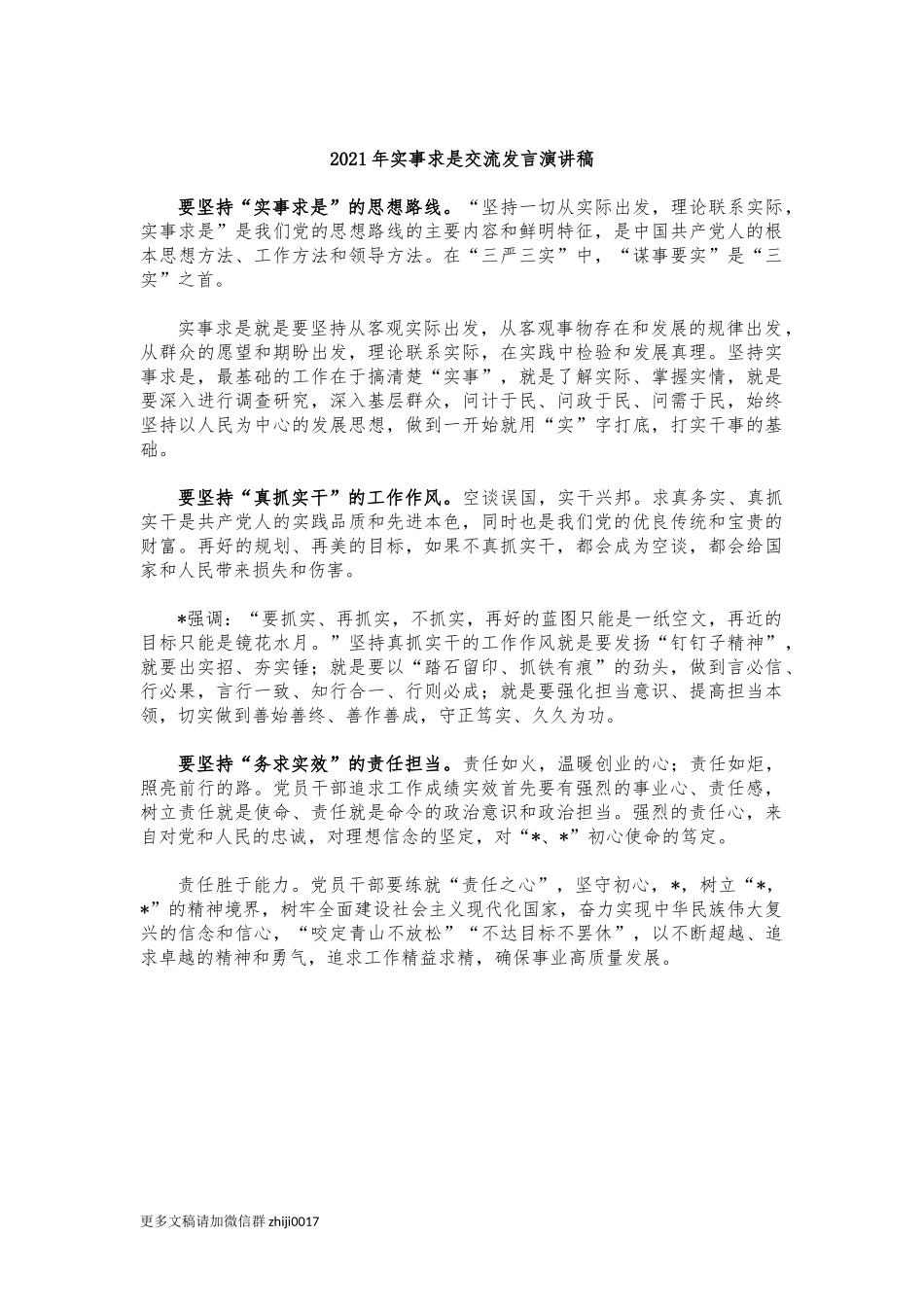 2021年实事求是交流发言演讲稿

要坚持“实事求是”的思想路线。“坚持一切从实际出发，理论联系实际，实事求是”是我们党的思想路线的主要内容和鲜明特征，是中国共产党人的根本思想方法、工作方法和领导方法。在“三严三实”中，“谋事要实”是“三实”之首。

实事求是就是要坚持从客观实际出发，从客观事物存在和发展的规律出发，从群众的愿望和期盼出发，理论联系实际，在实践中检验和发展真理。坚持实事求是，最基础的工作在于搞清楚“实事”，就是了解实际、掌握实情，就是要深入进行调查研究，深入基层群众，问计于民、问政于民、问需于民，始终坚持以人民为中心的发展思想，做到一开始就用“实”字打底，打实干事的基础。

要坚持“真抓实干”的工作作风。空谈误国，实干兴邦。求真务实、真抓实干是共产党人的实践品质和先进本色，同时也是我们党的优良传统和宝贵的财富。再好的规划、再美的目标，如果不真抓实干，都会成为空谈，都会给国家和人民带来损失和伤害。

*强调：“要抓实、再抓实，不抓实，再好的蓝图只能是一纸空文，再近的目标只能是镜花水月。”坚持真抓实干的工作作风就是要发扬“钉钉子精神”，就要出实招、夯实锤；就是要以“踏石留印、抓铁有痕”的劲头，做到言必信、行必果，言行一致、知行合一、行则必成；就是要强化担当意识、提高担当本领，切实做到善始善终、善作善成，守正笃实、久久为功。

要坚持“务求实效”的责任担当。责任如火，温暖创业的心；责任如炬，照亮前行的路。党员干部追求工作成绩实效首先要有强烈的事业心、责任感，树立责任就是使命、责任就是命令的政治意识和政治担当。强烈的责任心，来自对党和人民的忠诚，对理想信念的坚定，对“*、*”初心使命的笃定。

责任胜于能力。党员干部要练就“责任之心”，坚守初心，*，树立“*，*”的精神境界，树牢全面建设社会主义现代化国家，奋力实现中华民族伟大复兴的信念和信心，“咬定青山不放松”“不达目标不罢休”，以不断超越、追求卓越的精神和勇气，追求工作精益求精，确保事业高质量发展。

更多文稿请加微信群 zhiji0017